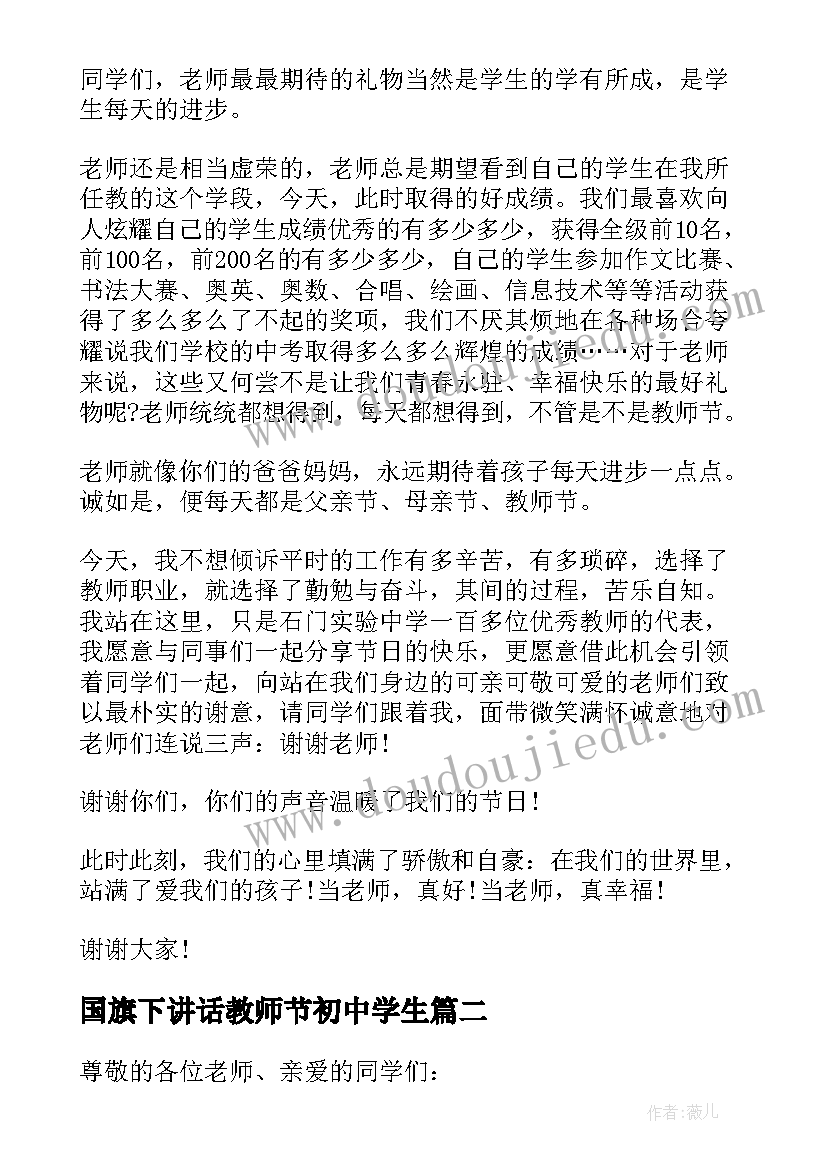 同学们，老师最最期待的礼物当然是学生的学有所成，是学生每天的进步。

老师还是相当虚荣的，老师总是期望看到自己的学生在我所任教的这个学段，今天，此时取得的好成绩。我们最喜欢向人炫耀自己的学生成绩优秀的有多少多少，获得全级前10名，前100名，前200名的有多少多少，自己的学生参加作文比赛、书法大赛、奥英、奥数、合唱、绘画、信息技术等等活动获得了多么多么了不起的奖项，我们不厌其烦地在各种场合夸耀说我们学校的中考取得多么多么辉煌的成绩……对于老师来说，这些又何尝不是让我们青春永驻、幸福快乐的最好礼物呢?老师统统都想得到，每天都想得到，不管是不是教师节。

老师就像你们的爸爸妈妈，永远期待着孩子每天进步一点点。诚如是，便每天都是父亲节、母亲节、教师节。

今天，我不想倾诉平时的工作有多辛苦，有多琐碎，选择了教师职业，就选择了勤勉与奋斗，其间的过程，苦乐自知。我站在这里，只是石门实验中学一百多位优秀教师的代表，我愿意与同事们一起分享节日的快乐，更愿意借此机会引领着同学们一起，向站在我们身边的可亲可敬可爱的老师们致以最朴实的谢意，请同学们跟着我，面带微笑满怀诚意地对老师们连说三声：谢谢老师!

谢谢你们，你们的声音温暖了我们的节日!

此时此刻，我们的心里填满了骄傲和自豪：在我们的世界里，站满了爱我们的孩子!当老师，真好!当老师，真幸福!

谢谢大家!

国旗下讲话教师节初中学生篇二

尊敬的各位老师、亲爱的同学们：

www.doudoujiedu.com

作者：薇儿